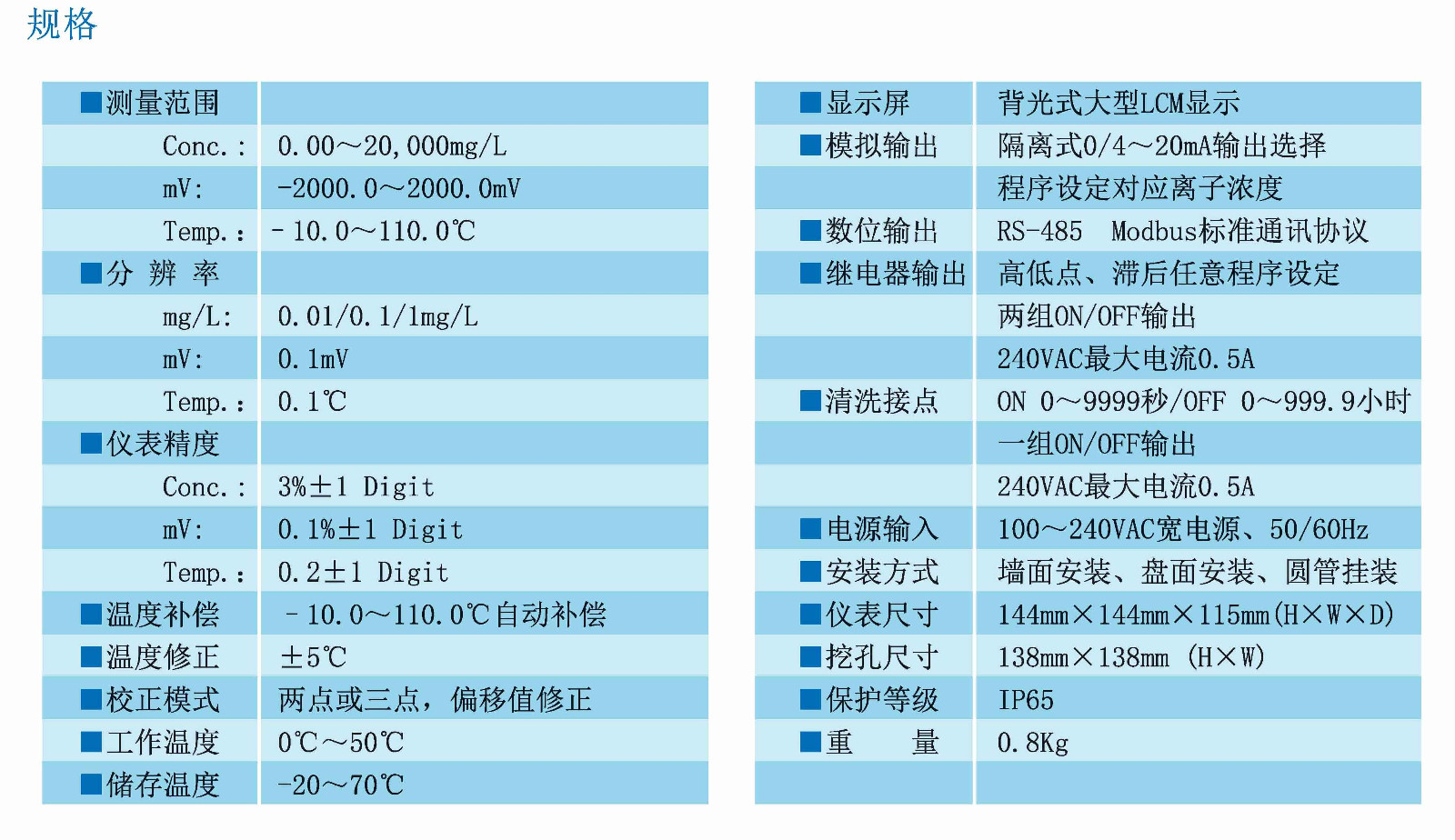 规格

| | |
|---|---|
| ■测量范围 | |
| Conc.: | 0.00～20,000mg/L |
| mV: | -2000.0～2000.0mV |
| Temp.: | -10.0～110.0℃ |
| ■分 辨 率 | |
| mg/L: | 0.01/0.1/1mg/L |
| mV: | 0.1mV |
| Temp.: | 0.1℃ |
| ■仪表精度 | |
| Conc.: | 3%±1 Digit |
| mV: | 0.1%±1 Digit |
| Temp.: | 0.2±1 Digit |
| ■温度补偿 | -10.0～110.0℃自动补偿 |
| ■温度修正 | ±5℃ |
| ■校正模式 | 两点或三点，偏移值修正 |
| ■工作温度 | 0℃～50℃ |
| ■储存温度 | -20～70℃ |

| | |
|---|---|
| ■显示屏 | 背光式大型LCM显示 |
| ■模拟输出 | 隔离式0/4～20mA输出选择 |
| | 程序设定对应离子浓度 |
| ■数位输出 | RS-485 Modbus标准通讯协议 |
| ■继电器输出 | 高低点、滞后任意程序设定 |
| | 两组ON/OFF输出 |
| | 240VAC最大电流0.5A |
| ■清洗接点 | ON 0～9999秒/OFF 0～999.9小时 |
| | 一组ON/OFF输出 |
| | 240VAC最大电流0.5A |
| ■电源输入 | 100～240VAC宽电源、50/60Hz |
| ■安装方式 | 墙面安装、盘面安装、圆管挂装 |
| ■仪表尺寸 | 144mm×144mm×115mm(H×W×D) |
| ■挖孔尺寸 | 138mm×138mm (H×W) |
| ■保护等级 | IP65 |
| ■重 量 | 0.8Kg |
| | |